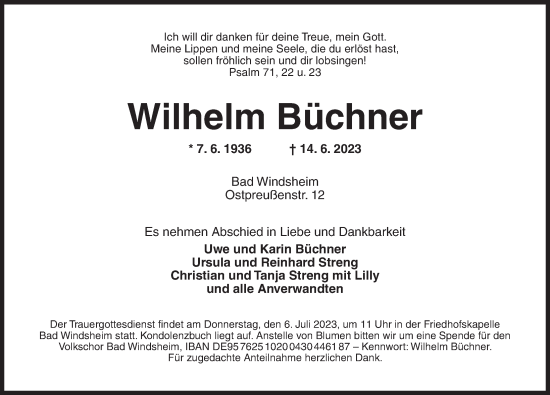 Ich will dir danken für deine Treue, mein Gott.
Meine Lippen und meine Seele, die du erlöst hast,
sollen fröhlich sein und dir lobsingen!
Psalm 71, 22 u. 23

Wilhelm Büchner

* 7. 6. 1936 † 14. 6. 2023

Bad Windsheim
Ostpreußenstr. 12

Es nehmen Abschied in Liebe und Dankbarkeit
Uwe und Karin Büchner
Ursula und Reinhard Streng
Christian und Tanja Streng mit Lilly
und alle Anverwandten

Der Trauergottesdienst findet am Donnerstag, den 6. Juli 2023, um 11 Uhr in der Friedhofskapelle Bad Windsheim statt. Kondolenzbuch liegt auf. Anstelle von Blumen bitten wir um eine Spende für den Volkschor Bad Windsheim, IBAN DE95 7625 1020 0430 4461 87 – Kennwort: Wilhelm Büchner.
Für zugedachte Anteilnahme herzlichen Dank.